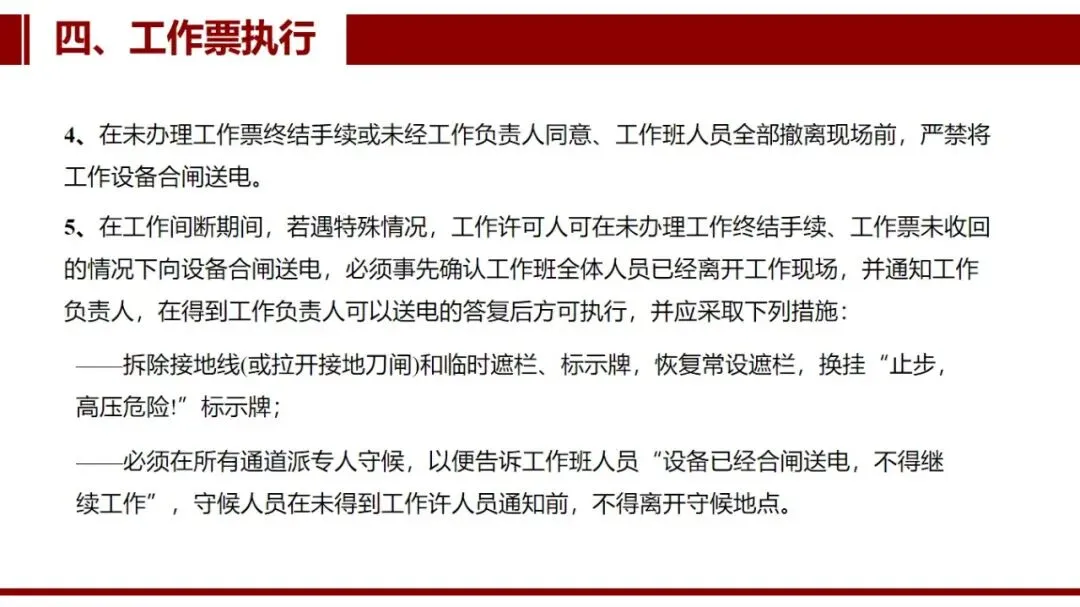 四、工作票执行

4、在未办理工作票终结手续或未经工作负责人同意、工作班人员全部撤离现场前，严禁将工作设备合闸送电。

5、在工作间断期间，若遇特殊情况，工作许可人可在未办理工作终结手续、工作票未收回的情况下向设备合闸送电，必须事先确认工作班全体人员已经离开工作现场，并通知工作负责人，在得到工作负责人可以送电的答复后方可执行，并应采取下列措施：

——拆除接地线(或拉开接地刀闸)和临时遮栏、标示牌，恢复常设遮栏，换挂“止步，高压危险!”标示牌；

——必须在所有通道派专人守候，以便告诉工作班人员“设备已经合闸送电，不得继续工作”，守候人员在未得到工作许人员通知前，不得离开守候地点。